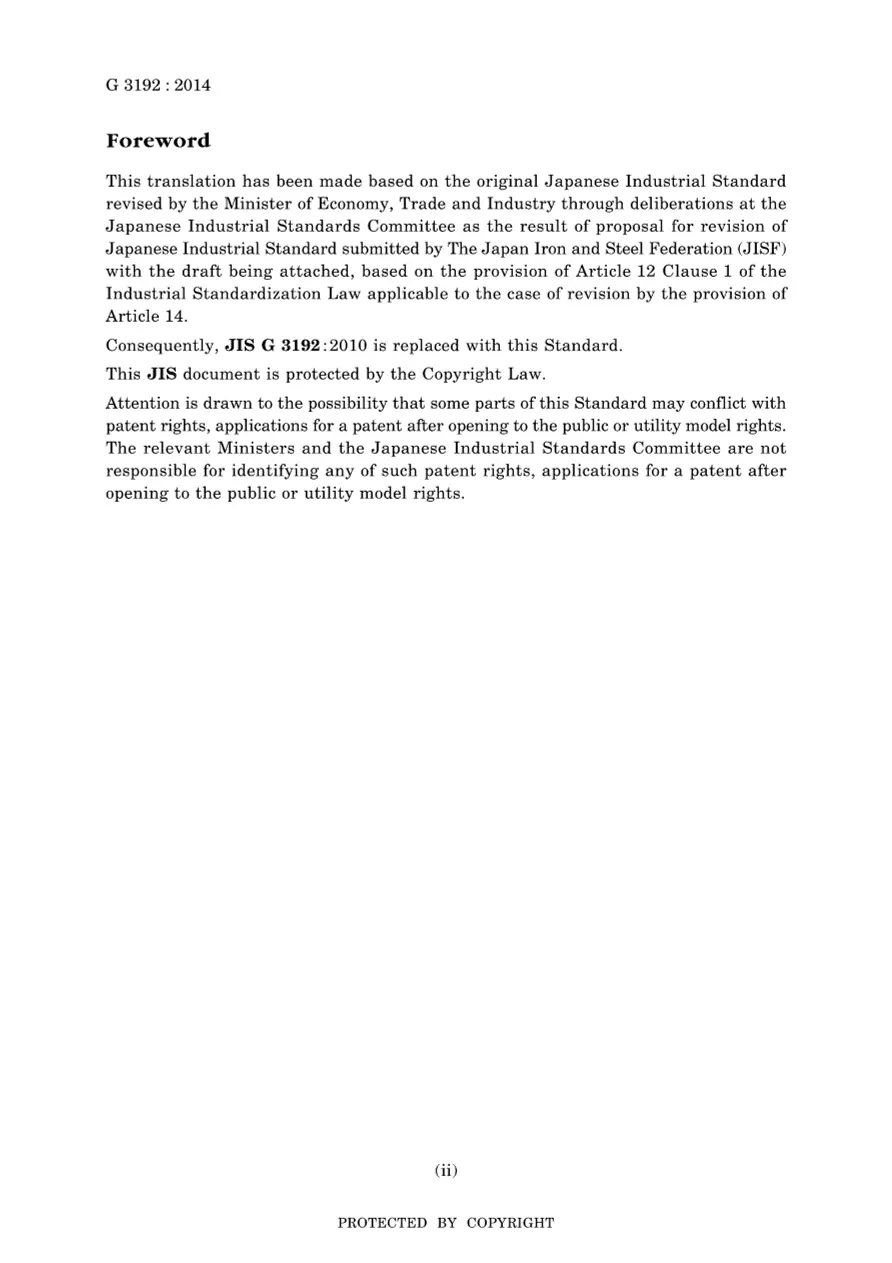 G 3192 : 2014

Foreword

This translation has been made based on the original Japanese Industrial Standard revised by the Minister of Economy, Trade and Industry through deliberations at the Japanese Industrial Standards Committee as the result of proposal for revision of Japanese Industrial Standard submitted by The Japan Iron and Steel Federation (JISF) with the draft being attached, based on the provision of Article 12 Clause 1 of the Industrial Standardization Law applicable to the case of revision by the provision of Article 14.

Consequently, JIS G 3192:2010 is replaced with this Standard.

This JIS document is protected by the Copyright Law.

Attention is drawn to the possibility that some parts of this Standard may conflict with patent rights, applications for a patent after opening to the public or utility model rights. The relevant Ministers and the Japanese Industrial Standards Committee are not responsible for identifying any of such patent rights, applications for a patent after opening to the public or utility model rights.

(ii)

PROTECTED BY COPYRIGHT